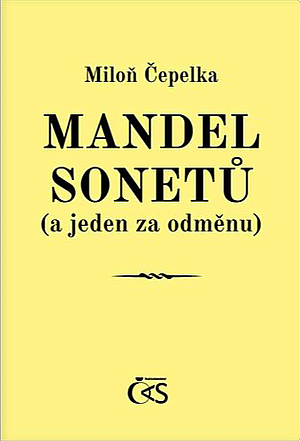 Miloň Čepelka

MANDEL SONETŮ
(a jeden za odměnu)

ČAS